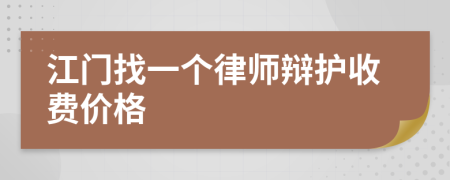 江门找一个律师辩护收费价格